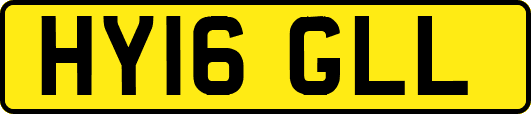 HY16 GLL